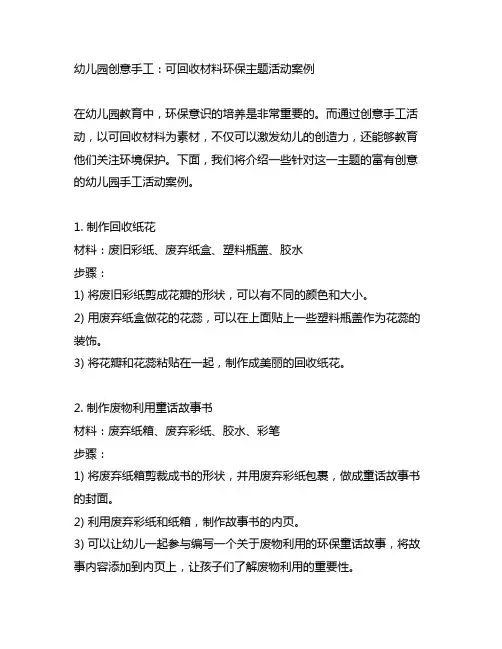 幼儿园创意手工：可回收材料环保主题活动案例

在幼儿园教育中，环保意识的培养是非常重要的。而通过创意手工活动，以可回收材料为素材，不仅可以激发幼儿的创造力，还能够教育他们关注环境保护。下面，我们将介绍一些针对这一主题的富有创意的幼儿园手工活动案例。

1. 制作回收纸花
材料：废旧彩纸、废弃纸盒、塑料瓶盖、胶水
步骤：
1) 将废旧彩纸剪成花瓣的形状，可以有不同的颜色和大小。
2) 用废弃纸盒做花的花蕊，可以在上面贴上一些塑料瓶盖作为花蕊的装饰。
3) 将花瓣和花蕊粘贴在一起，制作成美丽的回收纸花。

2. 制作废物利用童话故事书
材料：废弃纸箱、废弃彩纸、胶水、彩笔
步骤：
1) 将废弃纸箱剪裁成书的形状，并用废弃彩纸包裹，做成童话故事书的封面。
2) 利用废弃彩纸和纸箱，制作故事书的内页。
3) 可以让幼儿一起参与编写一个关于废物利用的环保童话故事，将故事内容添加到内页上，让孩子们了解废物利用的重要性。